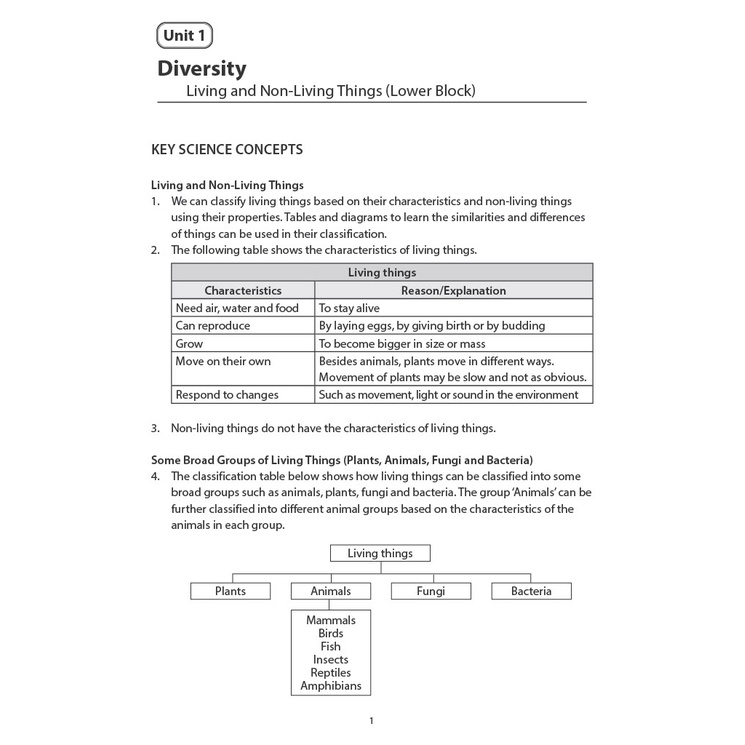 Unit 1

Diversity

Living and Non-Living Things (Lower Block)

KEY SCIENCE CONCEPTS

Living and Non-Living Things

1. We can classify living things based on their characteristics and non-living things using their properties. Tables and diagrams to learn the similarities and differences of things can be used in their classification.

2. The following table shows the characteristics of living things.

| Living things | |
|---|---|
| Characteristics | Reason/Explanation |
| Need air, water and food | To stay alive |
| Can reproduce | By laying eggs, by giving birth or by budding |
| Grow | To become bigger in size or mass |
| Move on their own | Besides animals, plants move in different ways. Movement of plants may be slow and not as obvious. |
| Respond to changes | Such as movement, light or sound in the environment |

3. Non-living things do not have the characteristics of living things.

Some Broad Groups of Living Things (Plants, Animals, Fungi and Bacteria)

4. The classification table below shows how living things can be classified into some broad groups such as animals, plants, fungi and bacteria. The group 'Animals' can be further classified into different animal groups based on the characteristics of the animals in each group.

Living things

Plants

Animals

Fungi

Bacteria

Mammals
Birds
Fish
Insects
Reptiles
Amphibians

1